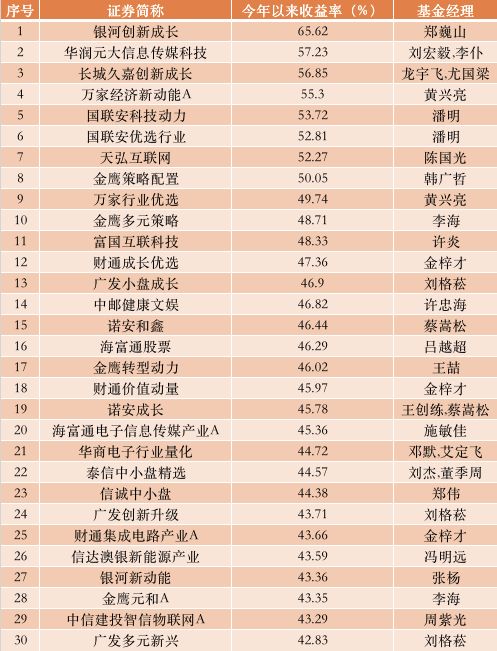 | 序号 | 证券简称 | 今年以来收益率（%） | 基金经理 |
|---|---|---|---|
| 1 | 银河创新成长 | 65.62 | 郑巍山 |
| 2 | 华润元大信息传媒科技 | 57.23 | 刘宏毅,李仆 |
| 3 | 长城久嘉创新成长 | 56.85 | 龙宇飞,尤国梁 |
| 4 | 万家经济新动能A | 55.3 | 黄兴亮 |
| 5 | 国联安科技动力 | 53.72 | 潘明 |
| 6 | 国联安优选行业 | 52.81 | 潘明 |
| 7 | 天弘互联网 | 52.27 | 陈国光 |
| 8 | 金鹰策略配置 | 50.05 | 韩广哲 |
| 9 | 万家行业优选 | 49.74 | 黄兴亮 |
| 10 | 金鹰多元策略 | 48.71 | 李海 |
| 11 | 富国互联科技 | 48.33 | 许炎 |
| 12 | 财通成长优选 | 47.36 | 金梓才 |
| 13 | 广发小盘成长 | 46.9 | 刘格菘 |
| 14 | 中邮健康文娱 | 46.82 | 许忠海 |
| 15 | 诺安和鑫 | 46.44 | 蔡嵩松 |
| 16 | 海富通股票 | 46.29 | 吕越超 |
| 17 | 金鹰转型动力 | 46.02 | 王喆 |
| 18 | 财通价值动量 | 45.97 | 金梓才 |
| 19 | 诺安成长 | 45.78 | 王创练,蔡嵩松 |
| 20 | 海富通电子信息传媒产业A | 45.36 | 施敏佳 |
| 21 | 华商电子行业量化 | 44.72 | 邓默,艾定飞 |
| 22 | 泰信中小盘精选 | 44.57 | 刘杰,董季周 |
| 23 | 信诚中小盘 | 44.38 | 郑伟 |
| 24 | 广发创新升级 | 43.71 | 刘格菘 |
| 25 | 财通集成电路产业A | 43.66 | 金梓才 |
| 26 | 信达澳银新能源产业 | 43.59 | 冯明远 |
| 27 | 银河新动能 | 43.36 | 张杨 |
| 28 | 金鹰元和A | 43.35 | 李海 |
| 29 | 中信建投智信物联网A | 43.29 | 周紫光 |
| 30 | 广发多元新兴 | 42.83 | 刘格菘 |